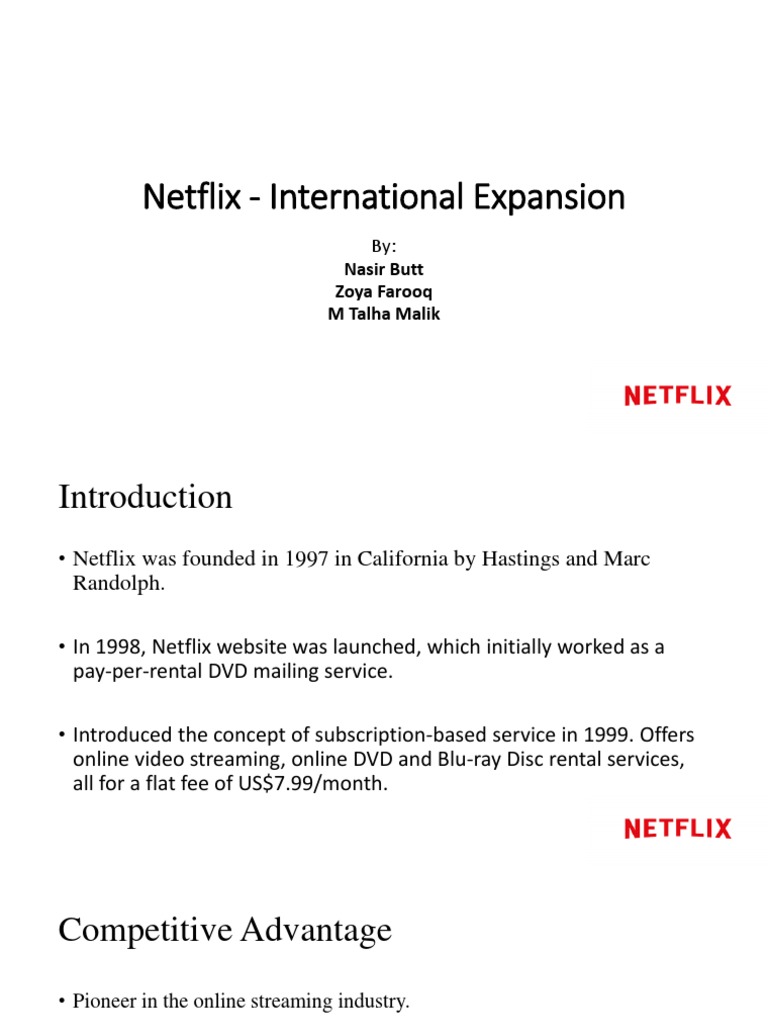 Netflix - International Expansion

By:
Nasir Butt
Zoya Farooq
M Talha Malik

NETFLIX

Introduction

• Netflix was founded in 1997 in California by Hastings and Marc Randolph.

• In 1998, Netflix website was launched, which initially worked as a pay-per-rental DVD mailing service.

• Introduced the concept of subscription-based service in 1999. Offers online video streaming, online DVD and Blu-ray Disc rental services, all for a flat fee of US$7.99/month.

NETFLIX

Competitive Advantage

• Pioneer in the online streaming industry.